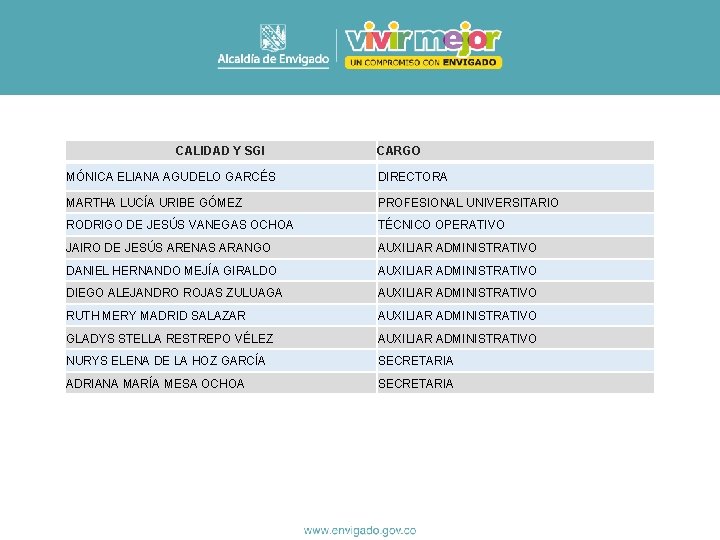 Alcaldía de Envigado

vivir mejor
UN COMPROMISO CON ENVIGADO

| CALIDAD Y SGI | CARGO |
|---|---|
| MÓNICA ELIANA AGUDELO GARCÉS | DIRECTORA |
| MARTHA LUCÍA URIBE GÓMEZ | PROFESIONAL UNIVERSITARIO |
| RODRIGO DE JESÚS VANEGAS OCHOA | TÉCNICO OPERATIVO |
| JAIRO DE JESÚS ARENAS ARANGO | AUXILIAR ADMINISTRATIVO |
| DANIEL HERNANDO MEJÍA GIRALDO | AUXILIAR ADMINISTRATIVO |
| DIEGO ALEJANDRO ROJAS ZULUAGA | AUXILIAR ADMINISTRATIVO |
| RUTH MERY MADRID SALAZAR | AUXILIAR ADMINISTRATIVO |
| GLADYS STELLA RESTREPO VÉLEZ | AUXILIAR ADMINISTRATIVO |
| NURYS ELENA DE LA HOZ GARCÍA | SECRETARIA |
| ADRIANA MARÍA MESA OCHOA | SECRETARIA |

www.envigado.gov.co